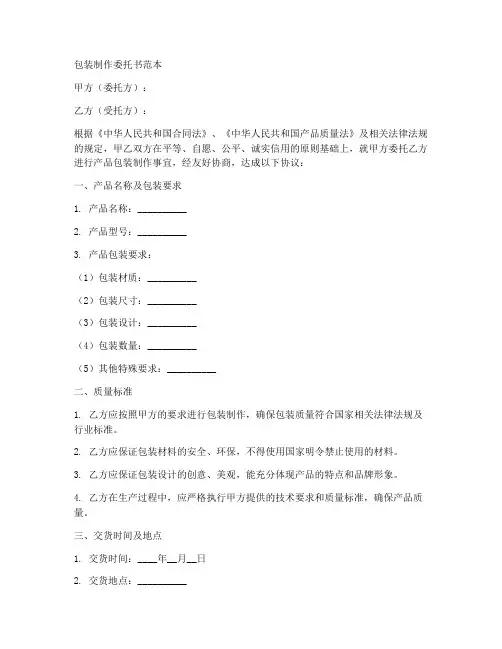 包装制作委托书范本

甲方（委托方）：

乙方（受托方）：

根据《中华人民共和国合同法》、《中华人民共和国产品质量法》及相关法律法规的规定，甲乙双方在平等、自愿、公平、诚实信用的原则基础上，就甲方委托乙方进行产品包装制作事宜，经友好协商，达成以下协议：

一、产品名称及包装要求

1. 产品名称：__________

2. 产品型号：__________

3. 产品包装要求：

（1）包装材质：__________

（2）包装尺寸：__________

（3）包装设计：__________

（4）包装数量：__________

（5）其他特殊要求：__________

二、质量标准

1. 乙方应按照甲方的要求进行包装制作，确保包装质量符合国家相关法律法规及行业标准。

2. 乙方应保证包装材料的安全、环保，不得使用国家明令禁止使用的材料。

3. 乙方应保证包装设计的创意、美观，能充分体现产品的特点和品牌形象。

4. 乙方在生产过程中，应严格执行甲方提供的技术要求和质量标准，确保产品质量。

三、交货时间及地点

1. 交货时间：____年__月__日

2. 交货地点：__________